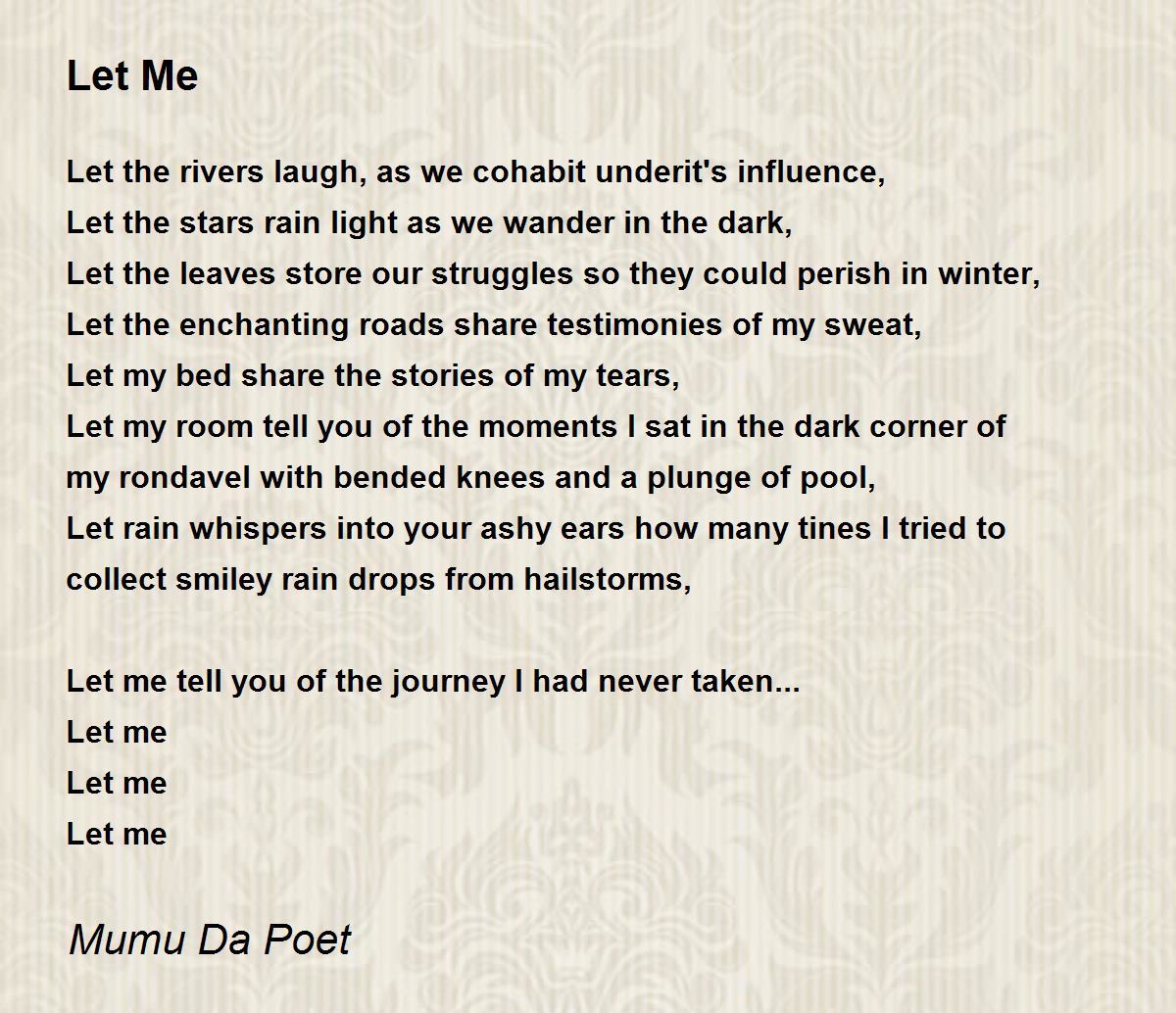 Let Me

Let the rivers laugh, as we cohabit underit's influence,
Let the stars rain light as we wander in the dark,
Let the leaves store our struggles so they could perish in winter,
Let the enchanting roads share testimonies of my sweat,
Let my bed share the stories of my tears,
Let my room tell you of the moments I sat in the dark corner of my rondavel with bended knees and a plunge of pool,
Let rain whispers into your ashy ears how many tines I tried to collect smiley rain drops from hailstorms,

Let me tell you of the journey I had never taken...
Let me
Let me
Let me

Mumu Da Poet